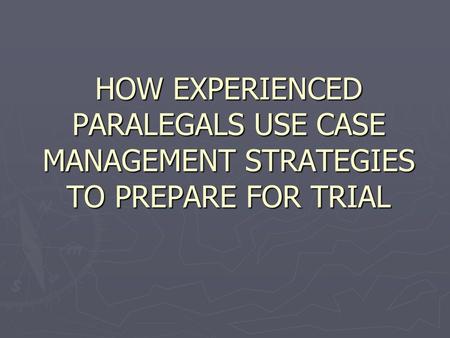 HOW EXPERIENCED PARALEGALS USE CASE MANAGEMENT STRATEGIES TO PREPARE FOR TRIAL